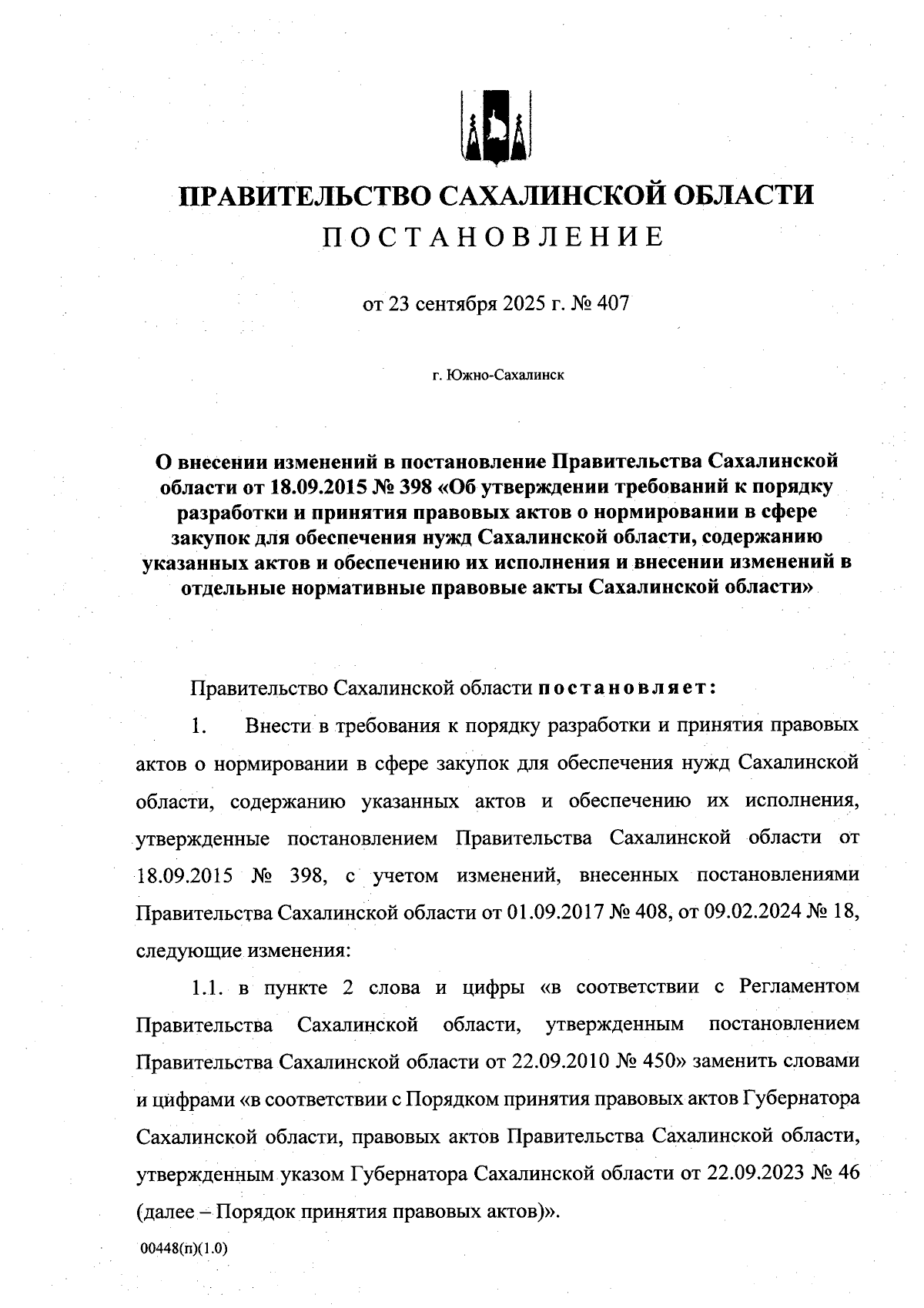 ПРАВИТЕЛЬСТВО САХАЛИНСКОЙ ОБЛАСТИ
ПОСТАНОВЛЕНИЕ

от 23 сентября 2025 г. № 407

г. Южно-Сахалинск

О внесении изменений в постановление Правительства Сахалинской области от 18.09.2015 № 398 «Об утверждении требований к порядку разработки и принятия правовых актов о нормировании в сфере закупок для обеспечения нужд Сахалинской области, содержанию указанных актов и обеспечению их исполнения и внесении изменений в отдельные нормативные правовые акты Сахалинской области»

Правительство Сахалинской области постановляет:

1. Внести в требования к порядку разработки и принятия правовых актов о нормировании в сфере закупок для обеспечения нужд Сахалинской области, содержанию указанных актов и обеспечению их исполнения, утвержденные постановлением Правительства Сахалинской области от 18.09.2015 № 398, с учетом изменений, внесенных постановлениями Правительства Сахалинской области от 01.09.2017 № 408, от 09.02.2024 № 18, следующие изменения:

1.1. в пункте 2 слова и цифры «в соответствии с Регламентом Правительства Сахалинской области, утвержденным постановлением Правительства Сахалинской области от 22.09.2010 № 450» заменить словами и цифрами «в соответствии с Порядком принятия правовых актов Губернатора Сахалинской области, правовых актов Правительства Сахалинской области, утвержденным указом Губернатора Сахалинской области от 22.09.2023 № 46 (далее – Порядок принятия правовых актов)».

00448(п)(1.0)